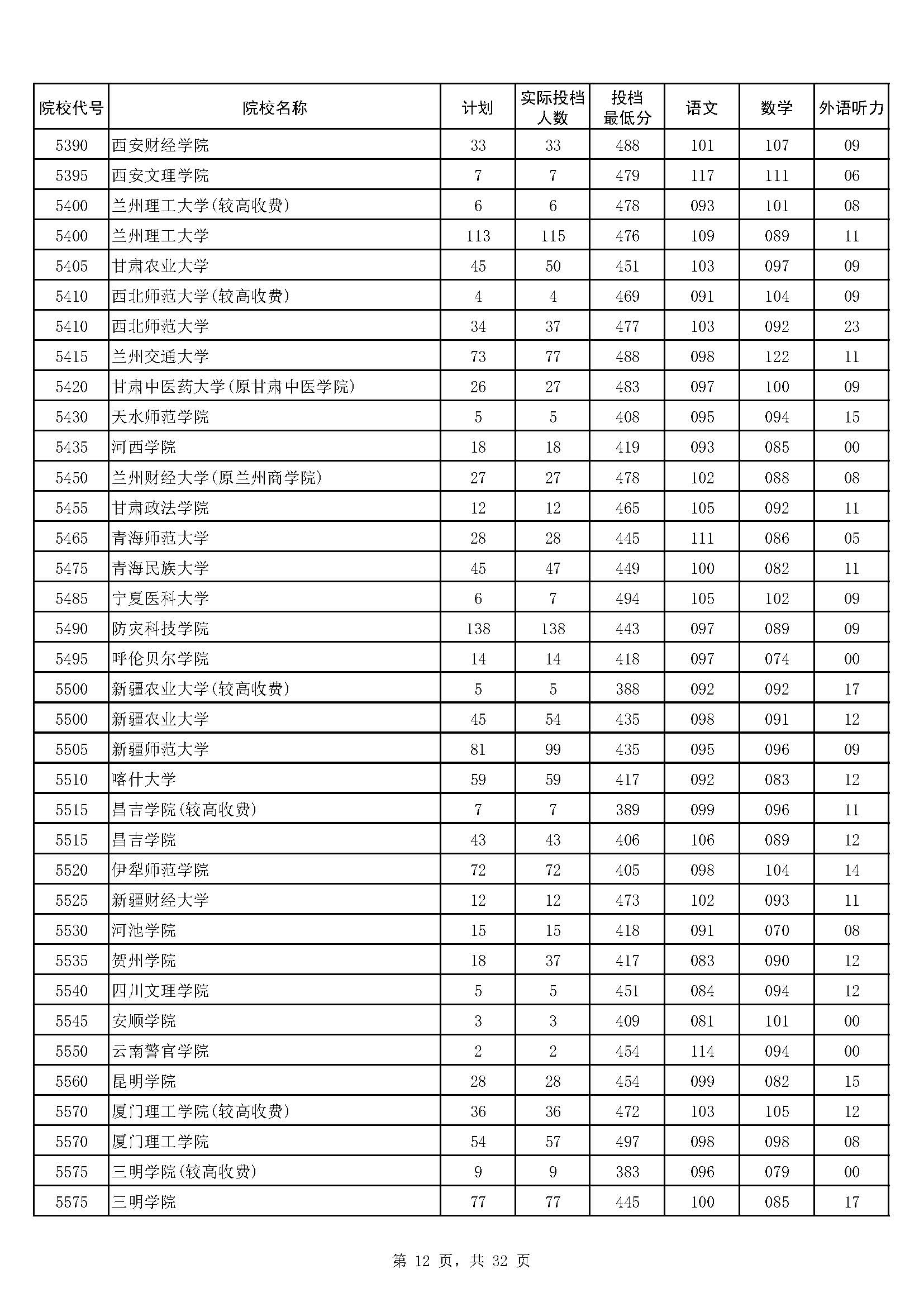 | 院校代号 | 院校名称 | 计划 | 实际投档人数 | 投档最低分 | 语文 | 数学 | 外语听力 |
|---|---|---|---|---|---|---|---|
| 5390 | 西安财经学院 | 33 | 33 | 488 | 101 | 107 | 09 |
| 5395 | 西安文理学院 | 7 | 7 | 479 | 117 | 111 | 06 |
| 5400 | 兰州理工大学(较高收费) | 6 | 6 | 478 | 093 | 101 | 08 |
| 5400 | 兰州理工大学 | 113 | 115 | 476 | 109 | 089 | 11 |
| 5405 | 甘肃农业大学 | 45 | 50 | 451 | 103 | 097 | 09 |
| 5410 | 西北师范大学(较高收费) | 4 | 4 | 469 | 091 | 104 | 09 |
| 5410 | 西北师范大学 | 34 | 37 | 477 | 103 | 092 | 23 |
| 5415 | 兰州交通大学 | 73 | 77 | 488 | 098 | 122 | 11 |
| 5420 | 甘肃中医药大学(原甘肃中医学院) | 26 | 27 | 483 | 097 | 100 | 09 |
| 5430 | 天水师范学院 | 5 | 5 | 408 | 095 | 094 | 15 |
| 5435 | 河西学院 | 18 | 18 | 419 | 093 | 085 | 00 |
| 5450 | 兰州财经大学(原兰州商学院) | 27 | 27 | 478 | 102 | 088 | 08 |
| 5455 | 甘肃政法学院 | 12 | 12 | 465 | 105 | 092 | 11 |
| 5465 | 青海师范大学 | 28 | 28 | 445 | 111 | 086 | 05 |
| 5475 | 青海民族大学 | 45 | 47 | 449 | 100 | 082 | 11 |
| 5485 | 宁夏医科大学 | 6 | 7 | 494 | 105 | 102 | 09 |
| 5490 | 防灾科技学院 | 138 | 138 | 443 | 097 | 089 | 09 |
| 5495 | 呼伦贝尔学院 | 14 | 14 | 418 | 097 | 074 | 00 |
| 5500 | 新疆农业大学(较高收费) | 5 | 5 | 388 | 092 | 092 | 17 |
| 5500 | 新疆农业大学 | 45 | 54 | 435 | 098 | 091 | 12 |
| 5505 | 新疆师范大学 | 81 | 99 | 435 | 095 | 096 | 09 |
| 5510 | 喀什大学 | 59 | 59 | 417 | 092 | 083 | 12 |
| 5515 | 昌吉学院(较高收费) | 7 | 7 | 389 | 099 | 096 | 11 |
| 5515 | 昌吉学院 | 43 | 43 | 406 | 106 | 089 | 12 |
| 5520 | 伊犁师范学院 | 72 | 72 | 405 | 098 | 104 | 14 |
| 5525 | 新疆财经大学 | 12 | 12 | 473 | 102 | 093 | 11 |
| 5530 | 河池学院 | 15 | 15 | 418 | 091 | 070 | 08 |
| 5535 | 贺州学院 | 18 | 37 | 417 | 083 | 090 | 12 |
| 5540 | 四川文理学院 | 5 | 5 | 451 | 084 | 094 | 12 |
| 5545 | 安顺学院 | 3 | 3 | 409 | 081 | 101 | 00 |
| 5550 | 云南警官学院 | 2 | 2 | 454 | 114 | 094 | 00 |
| 5560 | 昆明学院 | 28 | 28 | 454 | 099 | 082 | 15 |
| 5570 | 厦门理工学院(较高收费) | 36 | 36 | 472 | 103 | 105 | 12 |
| 5570 | 厦门理工学院 | 54 | 57 | 497 | 098 | 098 | 08 |
| 5575 | 三明学院(较高收费) | 9 | 9 | 383 | 096 | 079 | 00 |
| 5575 | 三明学院 | 77 | 77 | 445 | 100 | 085 | 17 |

第 12 页，共 32 页